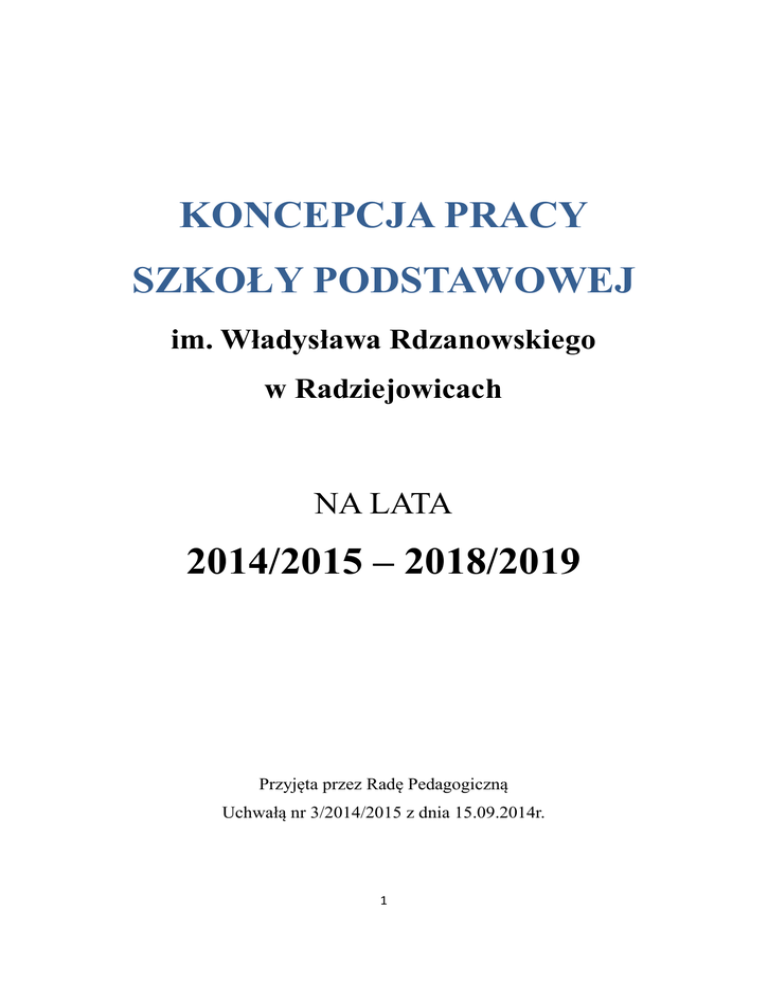 KONCEPCJA PRACY

SZKOŁY PODSTAWOWEJ

im. Władysława Rdzanowskiego

w Radziejowicach

NA LATA

2014/2015 – 2018/2019

Przyjęta przez Radę Pedagogiczną

Uchwałą nr 3/2014/2015 z dnia 15.09.2014r.

1